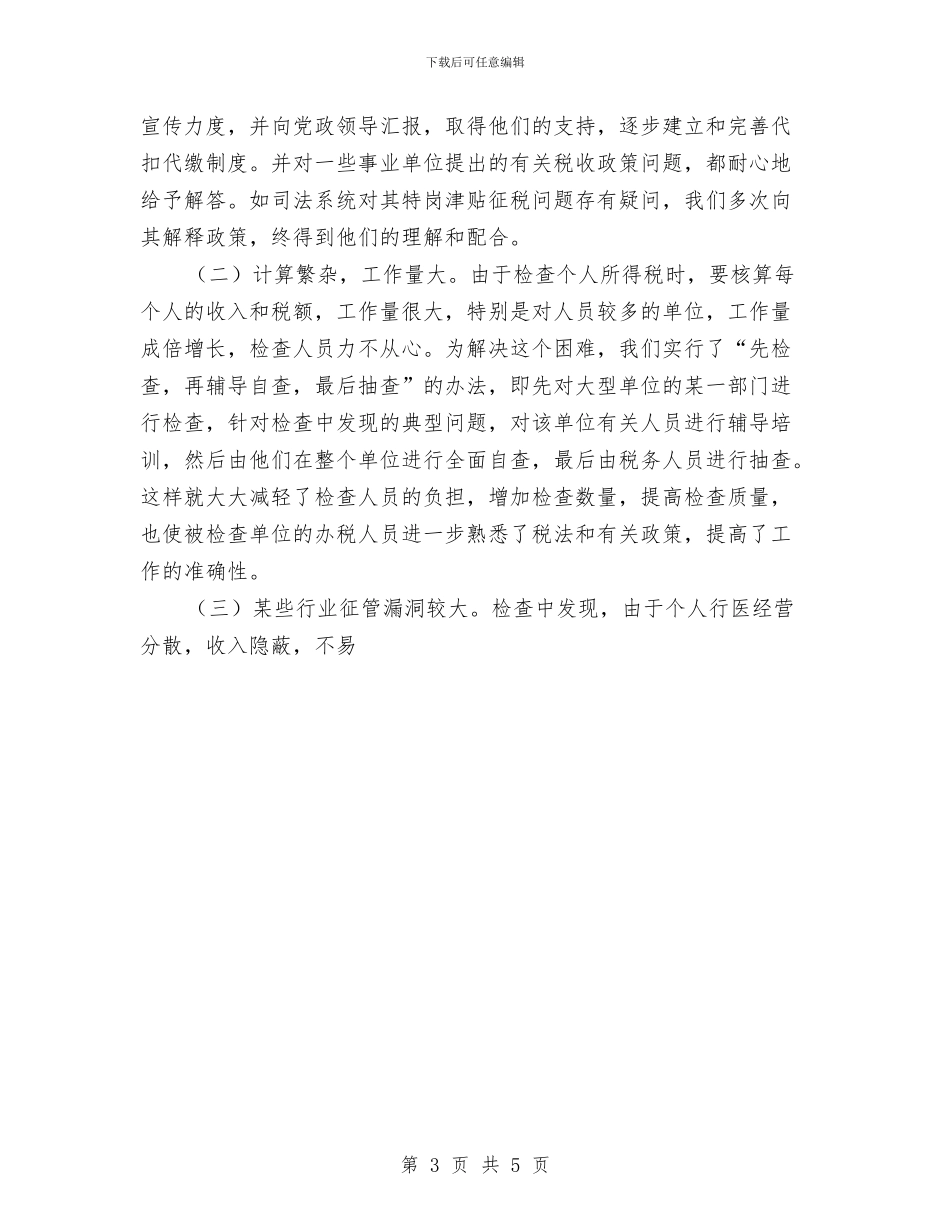 下载后可任意编辑

宣传力度，并向党政领导汇报，取得他们的支持，逐步建立和完善代扣代缴制度。并对一些事业单位提出的有关税收政策问题，都耐心地给予解答。如司法系统对其特岗津贴征税问题存有疑问，我们多次向其解释政策，终得到他们的理解和配合。

（二）计算繁杂，工作量大。由于检查个人所得税时，要核算每个人的收入和税额，工作量很大，特别是对人员较多的单位，工作量成倍增长，检查人员力不从心。为解决这个困难，我们实行了“先检查，再辅导自查，最后抽查”的办法，即先对大型单位的某一部门进行检查，针对检查中发现的典型问题，对该单位有关人员进行辅导培训，然后由他们在整个单位进行全面自查，最后由税务人员进行抽查。这样就大大减轻了检查人员的负担，增加检查数量，提高检查质量，也使被检查单位的办税人员进一步熟悉了税法和有关政策，提高了工作的准确性。

（三）某些行业征管漏洞较大。检查中发现，由于个人行医经营分散，收入隐蔽，不易

第 3 页 共 5 页